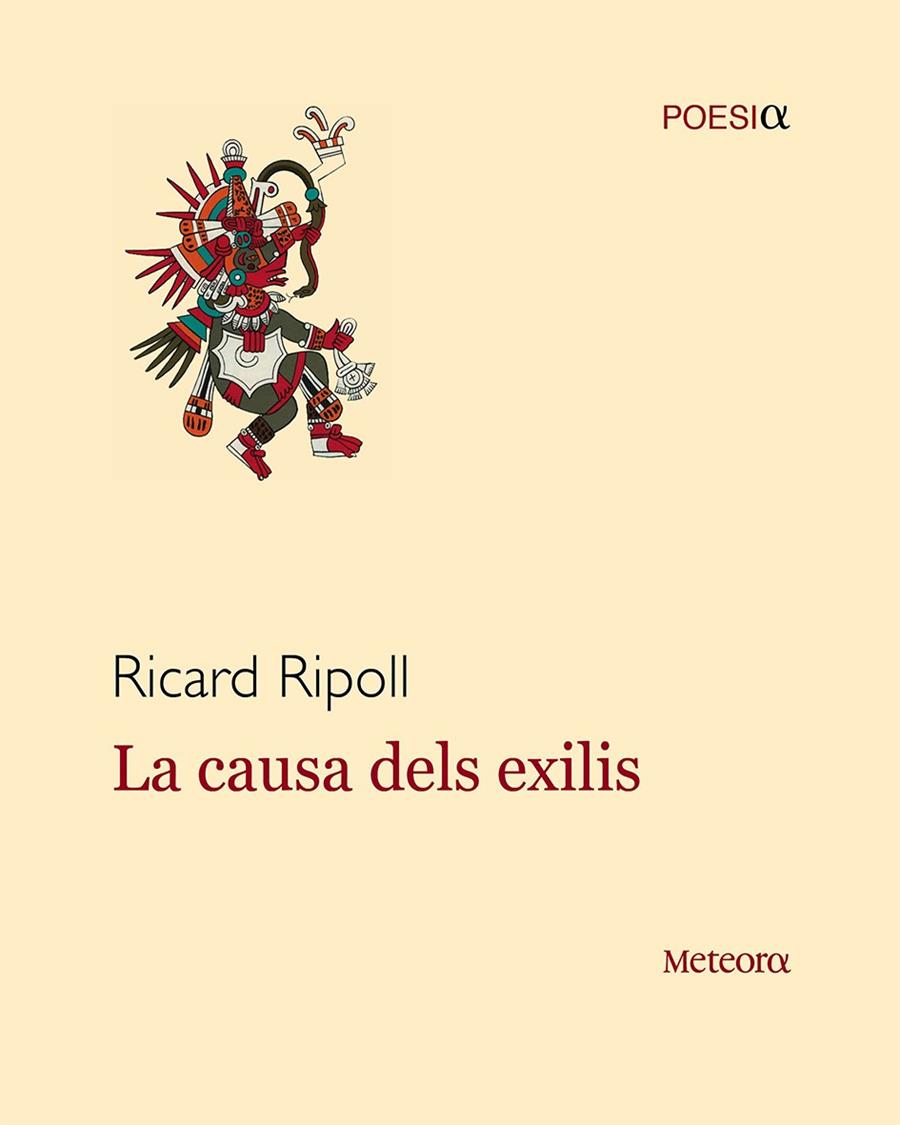 POESIα

Ricard Ripoll

La causa dels exilis

Meteorα